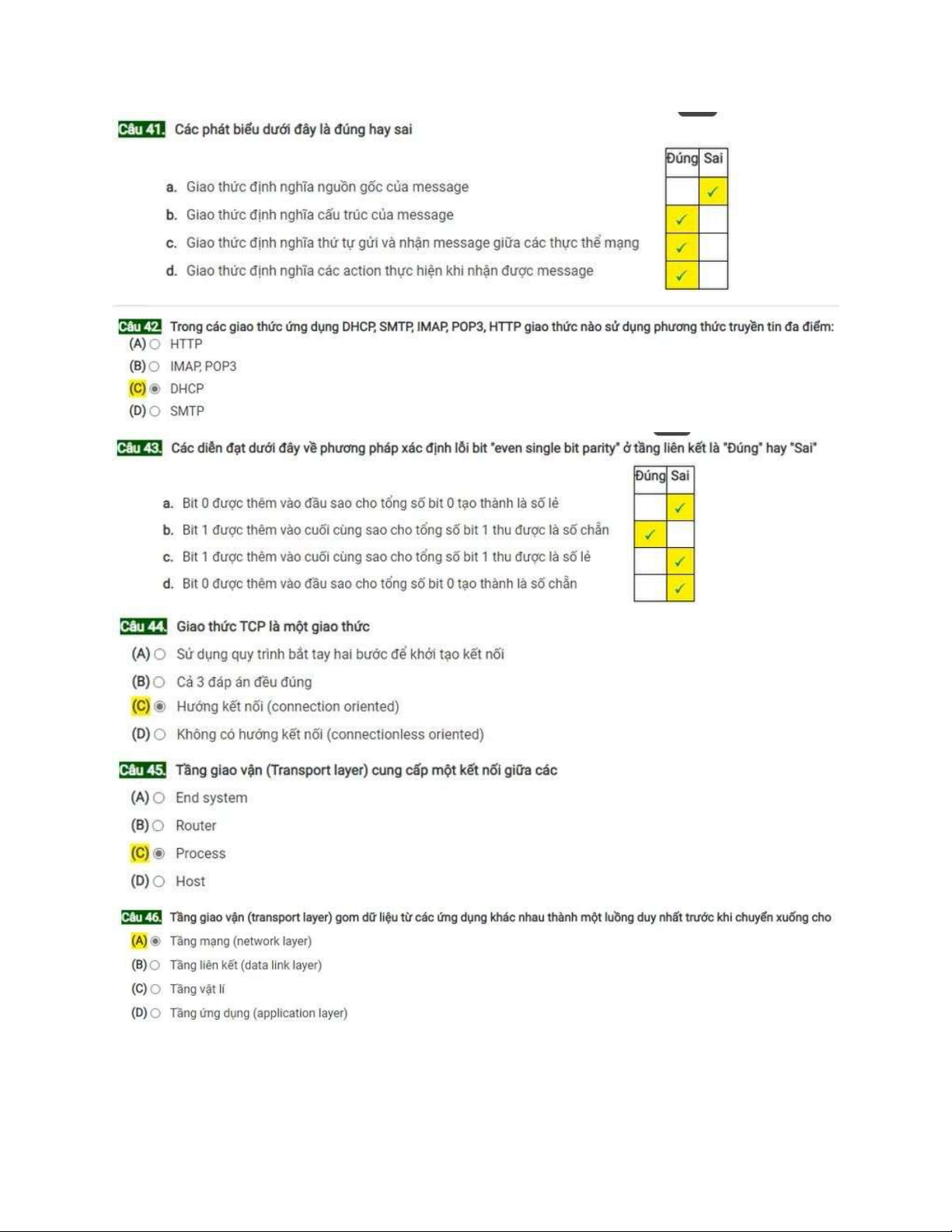 Câu 41. Các phát biểu dưới đây là đúng hay sai

| | Đúng | Sai |
|---|---|---|
| a. Giao thức định nghĩa nguồn gốc của message | | ✓ |
| b. Giao thức định nghĩa cấu trúc của message | ✓ | |
| c. Giao thức định nghĩa thứ tự gửi và nhận message giữa các thực thể mạng | ✓ | |
| d. Giao thức định nghĩa các action thực hiện khi nhận được message | ✓ | |

Câu 42. Trong các giao thức ứng dụng DHCP, SMTP, IMAP, POP3, HTTP giao thức nào sử dụng phương thức truyền tin đa điểm:
(A) HTTP
(B) IMAP, POP3
(C) DHCP
(D) SMTP

Câu 43. Các diễn đạt dưới đây về phương pháp xác định lỗi bit "even single bit parity" ở tầng liên kết là "Đúng" hay "Sai"

| | Đúng | Sai |
|---|---|---|
| a. Bit 0 được thêm vào đầu sao cho tổng số bit 0 tạo thành là số lẻ | | ✓ |
| b. Bit 1 được thêm vào cuối cùng sao cho tổng số bit 1 thu được là số chẵn | ✓ | |
| c. Bit 1 được thêm vào cuối cùng sao cho tổng số bit 1 thu được là số lẻ | | ✓ |
| d. Bit 0 được thêm vào đầu sao cho tổng số bit 0 tạo thành là số chẵn | | ✓ |

Câu 44. Giao thức TCP là một giao thức
(A) Sử dụng quy trình bắt tay hai bước để khởi tạo kết nối
(B) Cả 3 đáp án đều đúng
(C) Hướng kết nối (connection oriented)
(D) Không có hướng kết nối (connectionless oriented)

Câu 45. Tầng giao vận (Transport layer) cung cấp một kết nối giữa các
(A) End system
(B) Router
(C) Process
(D) Host

Câu 46. Tầng giao vận (transport layer) gom dữ liệu từ các ứng dụng khác nhau thành một luồng duy nhất trước khi chuyển xuống cho
(A) Tầng mạng (network layer)
(B) Tầng liên kết (data link layer)
(C) Tầng vật lí
(D) Tầng ứng dụng (application layer)